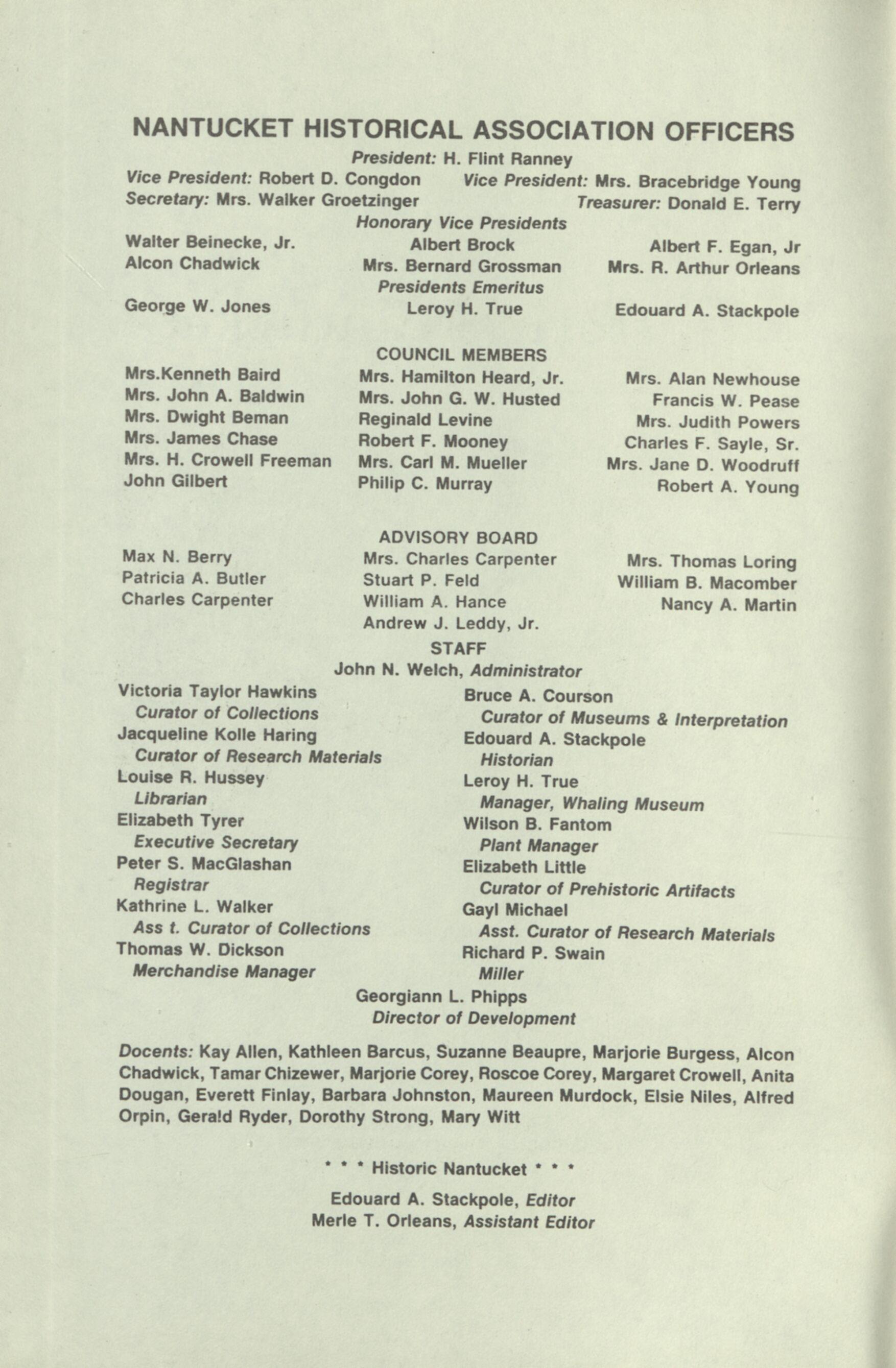 NANTUCKET HISTORICAL ASSOCIATION OFFICERS

President: H. Flint Ranney

Vice President: Robert D. Congdon Vice President: Mrs. Bracebridge Young

Secretary: Mrs. Walker Groetzinger Treasurer: Donald E. Terry

Honorary Vice Presidents

Walter Beinecke, Jr.
Alcon Chadwick

Albert Brock
Mrs. Bernard Grossman

Albert F. Egan, Jr
Mrs. R. Arthur Orleans

Presidents Emeritus

George W. Jones

Leroy H. True

Edouard A. Stackpole

COUNCIL MEMBERS

Mrs.Kenneth Baird
Mrs. John A. Baldwin
Mrs. Dwight Beman
Mrs. James Chase
Mrs. H. Crowell Freeman
John Gilbert

Mrs. Hamilton Heard, Jr.
Mrs. John G. W. Husted
Reginald Levine
Robert F. Mooney
Mrs. Carl M. Mueller
Philip C. Murray

Mrs. Alan Newhouse
Francis W. Pease
Mrs. Judith Powers
Charles F. Sayle, Sr.
Mrs. Jane D. Woodruff
Robert A. Young

ADVISORY BOARD

Max N. Berry
Patricia A. Butler
Charles Carpenter

Mrs. Charles Carpenter
Stuart P. Feld
William A. Hance
Andrew J. Leddy, Jr.

Mrs. Thomas Loring
William B. Macomber
Nancy A. Martin

STAFF

John N. Welch, Administrator

Victoria Taylor Hawkins
Curator of Collections
Jacqueline Kolle Haring
Curator of Research Materials
Louise R. Hussey
Librarian
Elizabeth Tyrer
Executive Secretary
Peter S. MacGlashan
Registrar
Kathrine L. Walker
Ass t. Curator of Collections
Thomas W. Dickson
Merchandise Manager

Bruce A. Courson
Curator of Museums & Interpretation
Edouard A. Stackpole
Historian
Leroy H. True
Manager, Whaling Museum
Wilson B. Fantom
Plant Manager
Elizabeth Little
Curator of Prehistoric Artifacts
Gayl Michael
Asst. Curator of Research Materials
Richard P. Swain
Miller

Georgiann L. Phipps
Director of Development

Docents: Kay Allen, Kathleen Barcus, Suzanne Beaupre, Marjorie Burgess, Alcon Chadwick, Tamar Chizewer, Marjorie Corey, Roscoe Corey, Margaret Crowell, Anita Dougan, Everett Finlay, Barbara Johnston, Maureen Murdock, Elsie Niles, Alfred Orpin, Gerald Ryder, Dorothy Strong, Mary Witt

* * * Historic Nantucket * * *

Edouard A. Stackpole, Editor
Merle T. Orleans, Assistant Editor